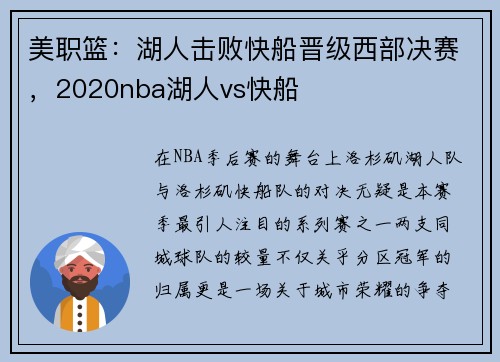 美职篮：湖人击败快船晋级西部决赛，2020nba湖人vs快船

在NBA季后赛的舞台上洛杉矶湖人队与洛杉矶快船队的对决无疑是本赛季最引人注目的系列赛之一两支同城球队的较量不仅关乎分区冠军的归属更是一场关于城市荣耀的争夺